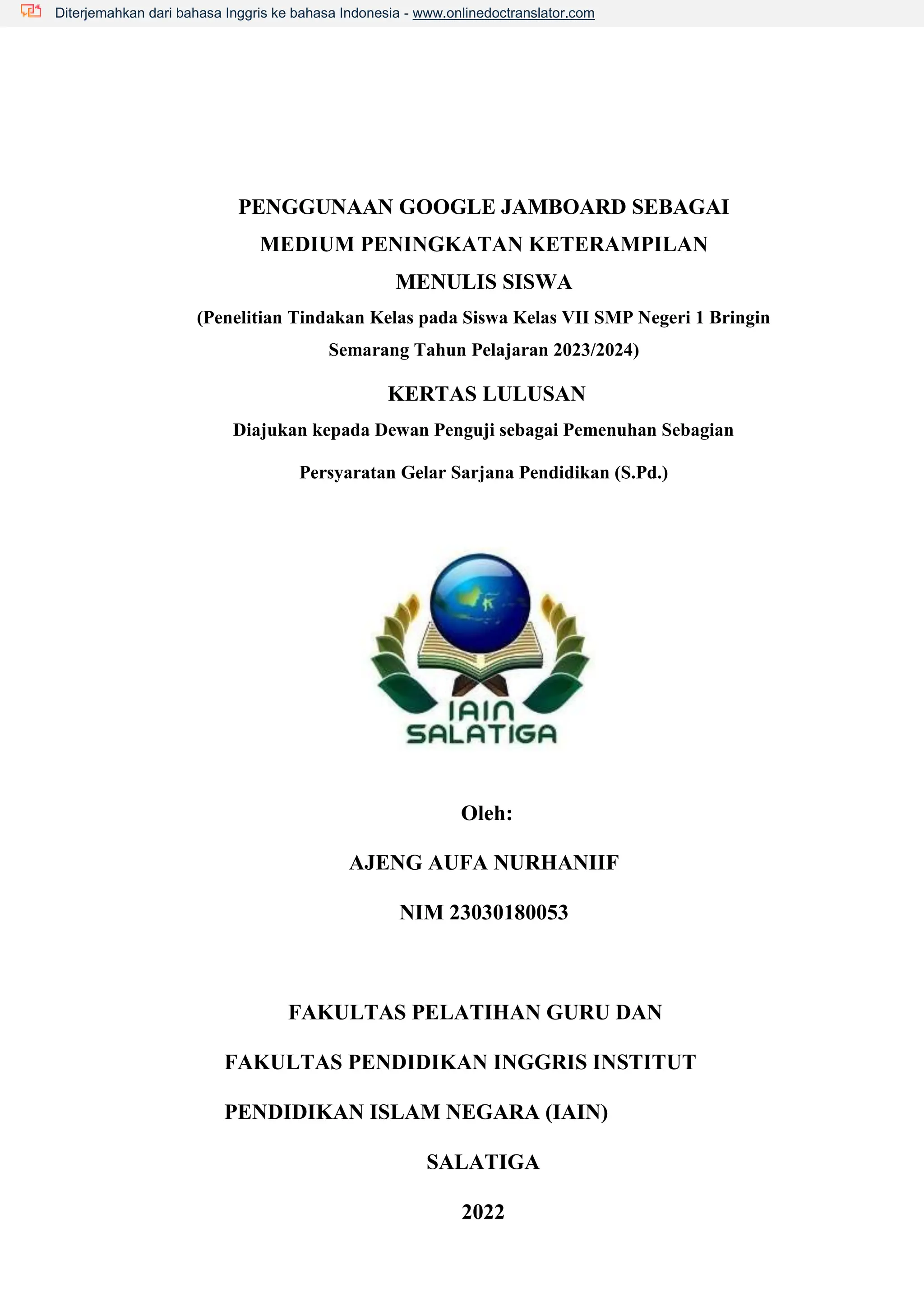 Diterjemahkan dari bahasa Inggris ke bahasa Indonesia - www.onlinedoctranslator.com

PENGGUNAAN GOOGLE JAMBOARD SEBAGAI MEDIUM PENINGKATAN KETERAMPILAN MENULIS SISWA

(Penelitian Tindakan Kelas pada Siswa Kelas VII SMP Negeri 1 Bringin Semarang Tahun Pelajaran 2023/2024)

KERTAS LULUSAN

Diajukan kepada Dewan Penguji sebagai Pemenuhan Sebagian

Persyaratan Gelar Sarjana Pendidikan (S.Pd.)

IAIN SALATIGA

Oleh:

AJENG AUFA NURHANIIF

NIM 23030180053

FAKULTAS PELATIHAN GURU DAN

FAKULTAS PENDIDIKAN INGGRIS INSTITUT

PENDIDIKAN ISLAM NEGARA (IAIN)

SALATIGA

2022